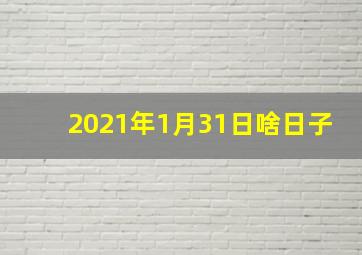 2021年1月31日啥日子